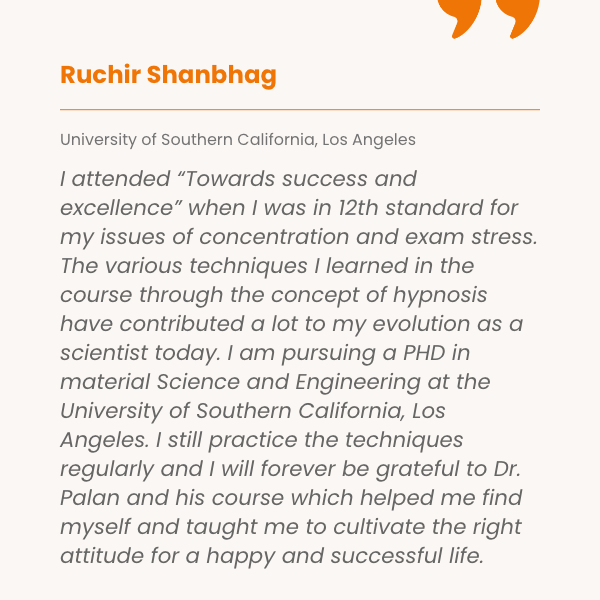 Ruchir Shanbhag

University of Southern California, Los Angeles

I attended “Towards success and excellence” when I was in 12th standard for my issues of concentration and exam stress. The various techniques I learned in the course through the concept of hypnosis have contributed a lot to my evolution as a scientist today. I am pursuing a PHD in material Science and Engineering at the University of Southern California, Los Angeles. I still practice the techniques regularly and I will forever be grateful to Dr. Palan and his course which helped me find myself and taught me to cultivate the right attitude for a happy and successful life.